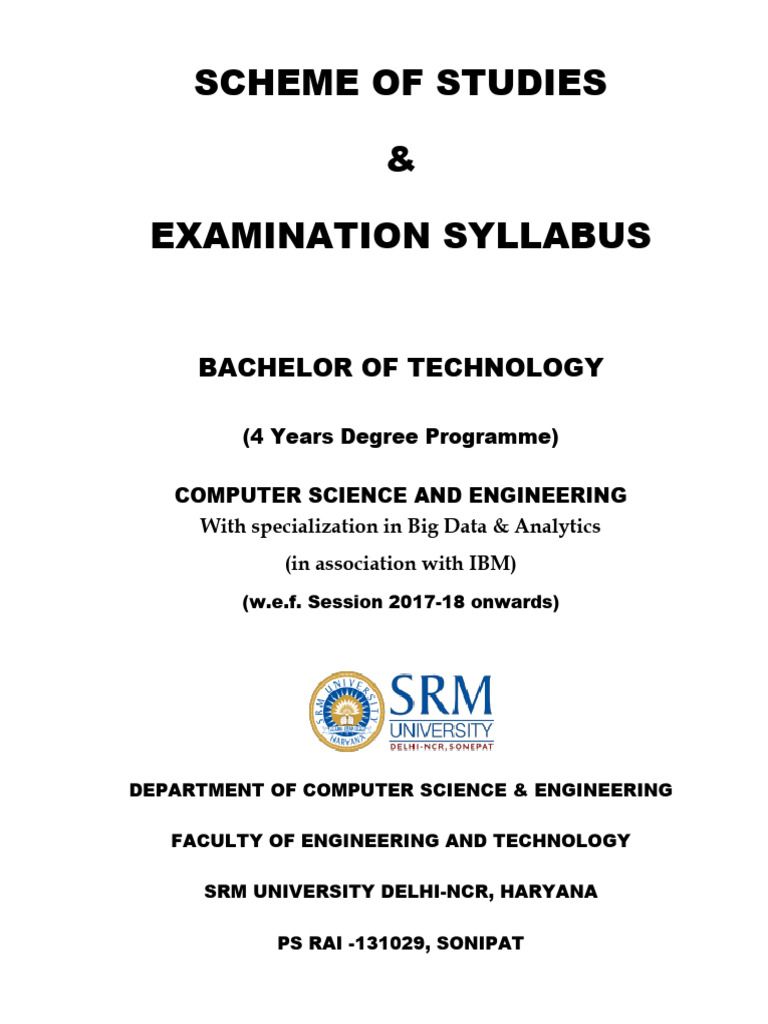 SCHEME OF STUDIES

&

EXAMINATION SYLLABUS

BACHELOR OF TECHNOLOGY

(4 Years Degree Programme)

COMPUTER SCIENCE AND ENGINEERING

With specialization in Big Data & Analytics

(in association with IBM)

(w.e.f. Session 2017-18 onwards)

SRM UNIVERSITY HARYANA

SRM UNIVERSITY DELHI-NCR, SONEPAT

DEPARTMENT OF COMPUTER SCIENCE & ENGINEERING

FACULTY OF ENGINEERING AND TECHNOLOGY

SRM UNIVERSITY DELHI-NCR, HARYANA

PS RAI -131029, SONIPAT